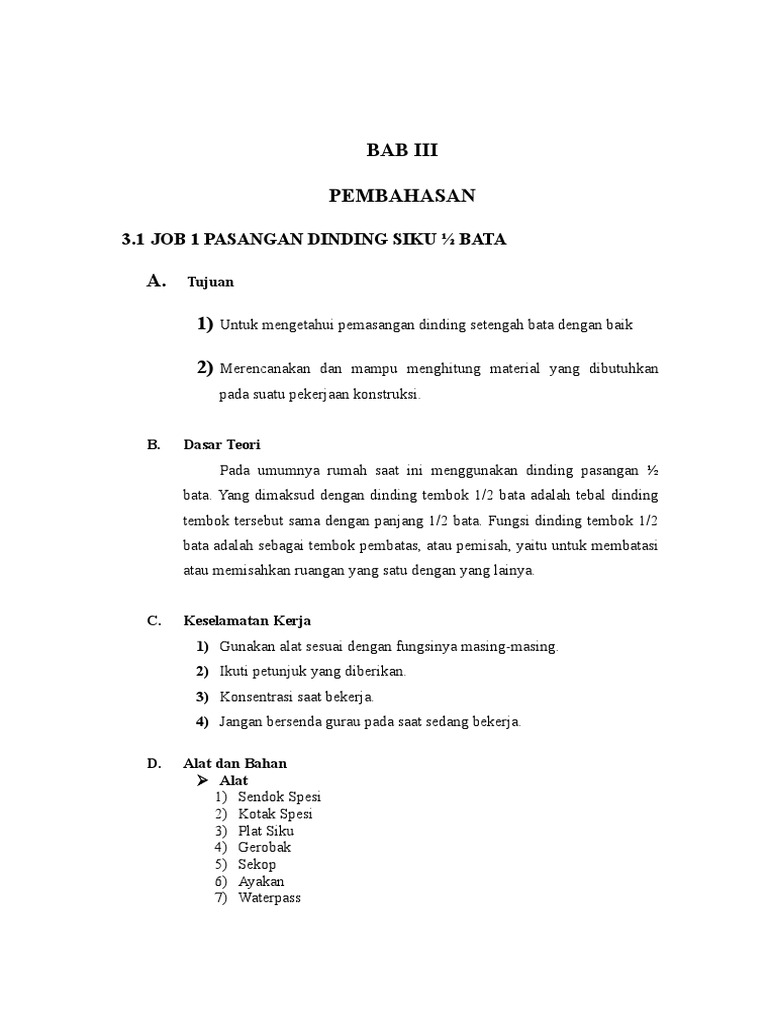 BAB III

PEMBAHASAN

3.1 JOB 1 PASANGAN DINDING SIKU ½ BATA

A. Tujuan

1) Untuk mengetahui pemasangan dinding setengah bata dengan baik

2) Merencanakan dan mampu menghitung material yang dibutuhkan pada suatu pekerjaan konstruksi.

B. Dasar Teori

Pada umumnya rumah saat ini menggunakan dinding pasangan ½ bata. Yang dimaksud dengan dinding tembok 1/2 bata adalah tebal dinding tembok tersebut sama dengan panjang 1/2 bata. Fungsi dinding tembok 1/2 bata adalah sebagai tembok pembatas, atau pemisah, yaitu untuk membatasi atau memisahkan ruangan yang satu dengan yang lainya.

C. Keselamatan Kerja

1) Gunakan alat sesuai dengan fungsinya masing-masing.
2) Ikuti petunjuk yang diberikan.
3) Konsentrasi saat bekerja.
4) Jangan bersenda gurau pada saat sedang bekerja.

D. Alat dan Bahan
➢ Alat
1) Sendok Spesi
2) Kotak Spesi
3) Plat Siku
4) Gerobak
5) Sekop
6) Ayakan
7) Waterpass